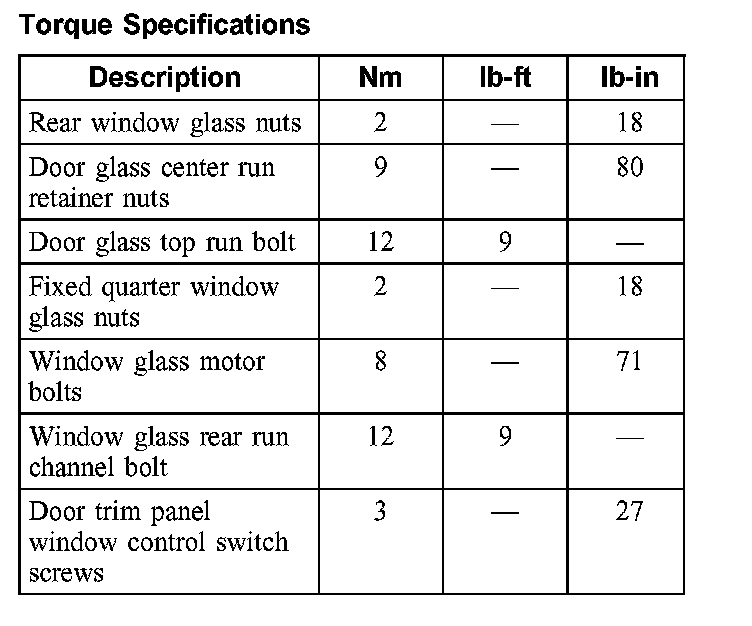 Torque Specifications

| Description | Nm | lb-ft | lb-in |
|---|---|---|---|
| Rear window glass nuts | 2 | — | 18 |
| Door glass center run retainer nuts | 9 | — | 80 |
| Door glass top run bolt | 12 | 9 | — |
| Fixed quarter window glass nuts | 2 | — | 18 |
| Window glass motor bolts | 8 | — | 71 |
| Window glass rear run channel bolt | 12 | 9 | — |
| Door trim panel window control switch screws | 3 | — | 27 |